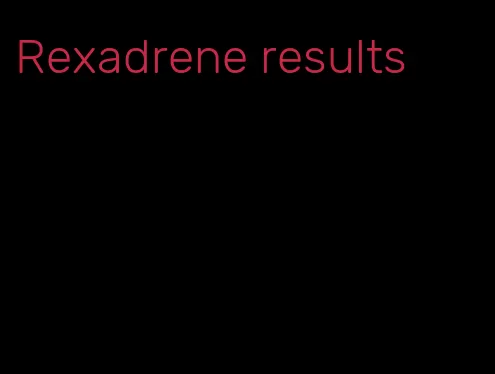 Rexadrene results